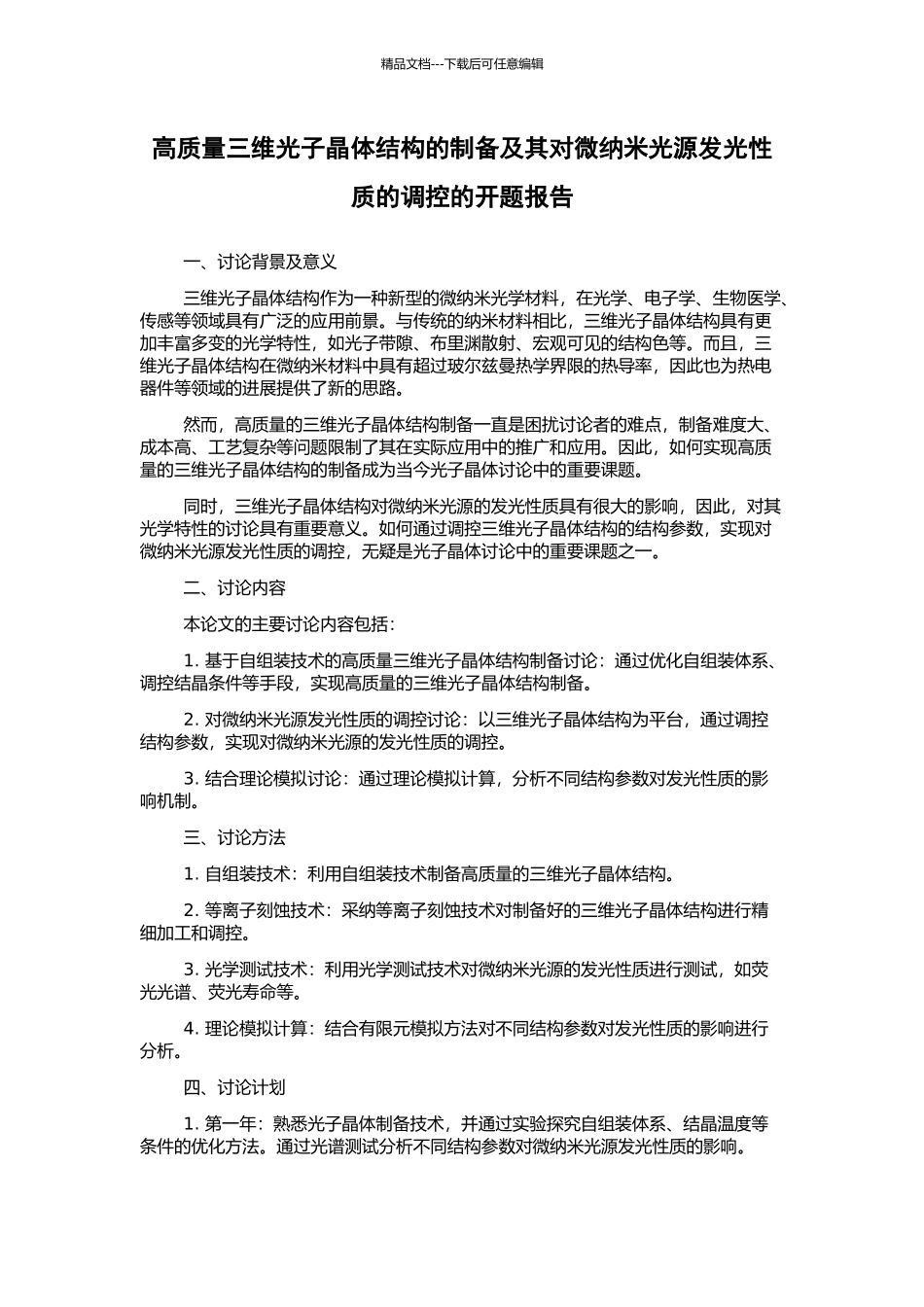 精品文档---下载后可任意编辑

高质量三维光子晶体结构的制备及其对微纳米光源发光性质的调控的开题报告

一、讨论背景及意义

三维光子晶体结构作为一种新型的微纳米光学材料，在光学、电子学、生物医学、传感等领域具有广泛的应用前景。与传统的纳米材料相比，三维光子晶体结构具有更加丰富多变的光学特性，如光子带隙、布里渊散射、宏观可见的结构色等。而且，三维光子晶体结构在微纳米材料中具有超过玻尔兹曼热学界限的热导率，因此也为热电器件等领域的进展提供了新的思路。

然而，高质量的三维光子晶体结构制备一直是困扰讨论者的难点，制备难度大、成本高、工艺复杂等问题限制了其在实际应用中的推广和应用。因此，如何实现高质量的三维光子晶体结构的制备成为当今光子晶体讨论中的重要课题。

同时，三维光子晶体结构对微纳米光源的发光性质具有很大的影响，因此，对其光学特性的讨论具有重要意义。如何通过调控三维光子晶体结构的结构参数，实现对微纳米光源发光性质的调控，无疑是光子晶体讨论中的重要课题之一。

二、讨论内容

本论文的主要讨论内容包括：

1. 基于自组装技术的高质量三维光子晶体结构制备讨论：通过优化自组装体系、调控结晶条件等手段，实现高质量的三维光子晶体结构制备。

2. 对微纳米光源发光性质的调控讨论：以三维光子晶体结构为平台，通过调控结构参数，实现对微纳米光源的发光性质的调控。

3. 结合理论模拟讨论：通过理论模拟计算，分析不同结构参数对发光性质的影响机制。

三、讨论方法

1. 自组装技术：利用自组装技术制备高质量的三维光子晶体结构。

2. 等离子刻蚀技术：采纳等离子刻蚀技术对制备好的三维光子晶体结构进行精细加工和调控。

3. 光学测试技术：利用光学测试技术对微纳米光源的发光性质进行测试，如荧光光谱、荧光寿命等。

4. 理论模拟计算：结合有限元模拟方法对不同结构参数对发光性质的影响进行分析。

四、讨论计划

1. 第一年：熟悉光子晶体制备技术，并通过实验探究自组装体系、结晶温度等条件的优化方法。通过光谱测试分析不同结构参数对微纳米光源发光性质的影响。